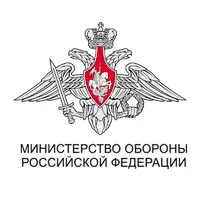 МИНИСТЕРСТВО ОБОРОНЫ
РОССИЙСКОЙ ФЕДЕРАЦИИ